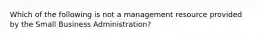 Which of the following is not a management resource provided by the Small Business Administration?